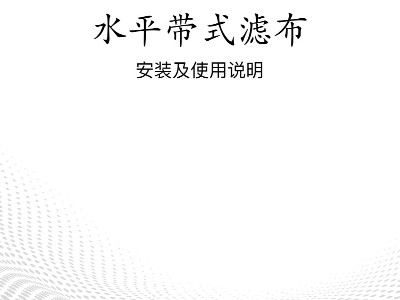 水平带式滤布

安装及使用说明